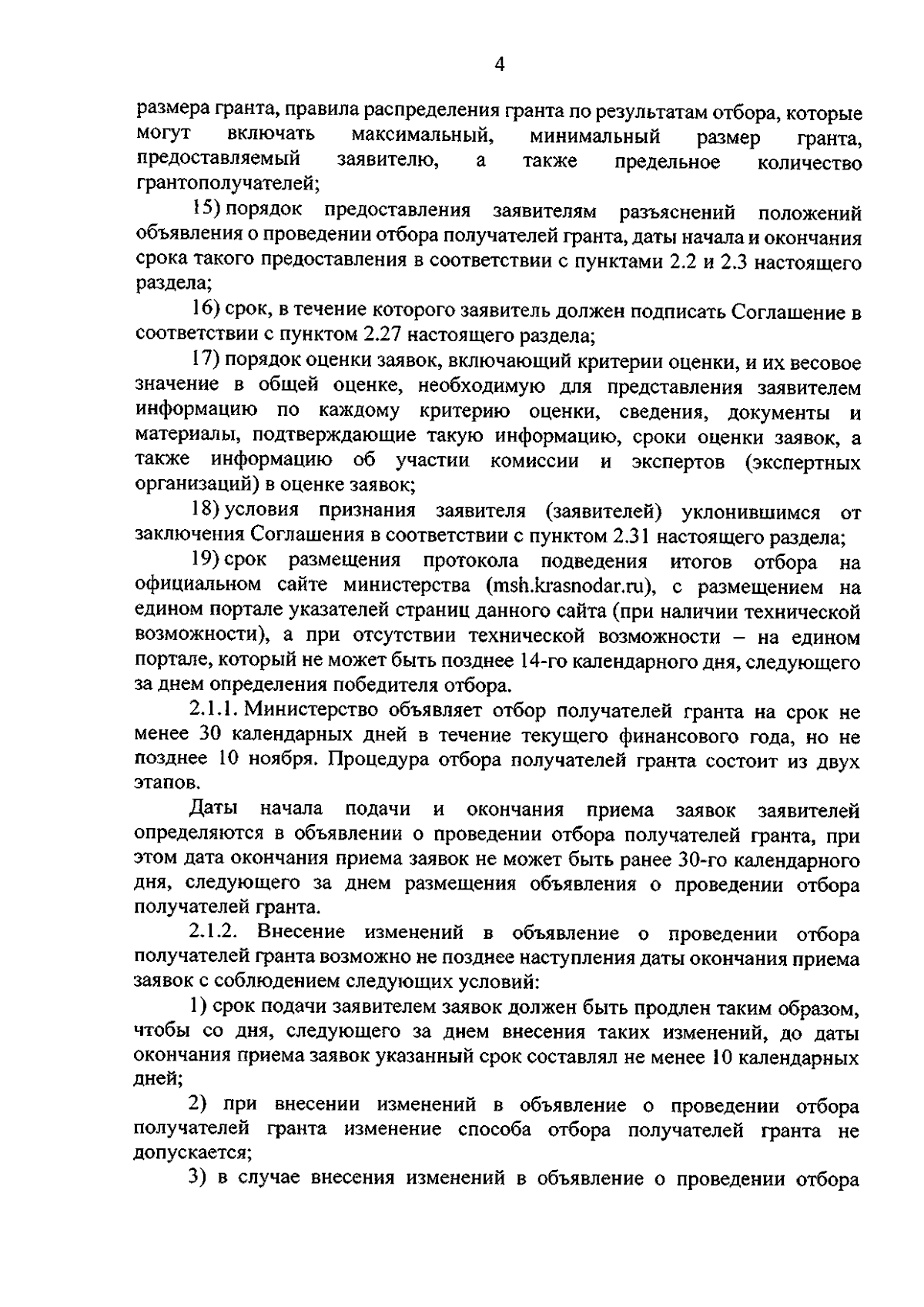 4

размера гранта, правила распределения гранта по результатам отбора, которые могут включать максимальный, минимальный размер гранта, предоставляемый заявителю, а также предельное количество грантополучателей;

15) порядок предоставления заявителям разъяснений положений объявления о проведении отбора получателей гранта, даты начала и окончания срока такого предоставления в соответствии с пунктами 2.2 и 2.3 настоящего раздела;

16) срок, в течение которого заявитель должен подписать Соглашение в соответствии с пунктом 2.27 настоящего раздела;

17) порядок оценки заявок, включающий критерии оценки, и их весовое значение в общей оценке, необходимую для представления заявителем информацию по каждому критерию оценки, сведения, документы и материалы, подтверждающие такую информацию, сроки оценки заявок, а также информацию об участии комиссии и экспертов (экспертных организаций) в оценке заявок;

18) условия признания заявителя (заявителей) уклонившимся от заключения Соглашения в соответствии с пунктом 2.31 настоящего раздела;

19) срок размещения протокола подведения итогов отбора на официальном сайте министерства (msh.krasnodar.ru), с размещением на едином портале указателей страниц данного сайта (при наличии технической возможности), а при отсутствии технической возможности – на едином портале, который не может быть позднее 14-го календарного дня, следующего за днем определения победителя отбора.

2.1.1. Министерство объявляет отбор получателей гранта на срок не менее 30 календарных дней в течение текущего финансового года, но не позднее 10 ноября. Процедура отбора получателей гранта состоит из двух этапов.

Даты начала подачи и окончания приема заявок заявителей определяются в объявлении о проведении отбора получателей гранта, при этом дата окончания приема заявок не может быть ранее 30-го календарного дня, следующего за днем размещения объявления о проведении отбора получателей гранта.

2.1.2. Внесение изменений в объявление о проведении отбора получателей гранта возможно не позднее наступления даты окончания приема заявок с соблюдением следующих условий:

1) срок подачи заявителем заявок должен быть продлен таким образом, чтобы со дня, следующего за днем внесения таких изменений, до даты окончания приема заявок указанный срок составлял не менее 10 календарных дней;

2) при внесении изменений в объявление о проведении отбора получателей гранта изменение способа отбора получателей гранта не допускается;

3) в случае внесения изменений в объявление о проведении отбора